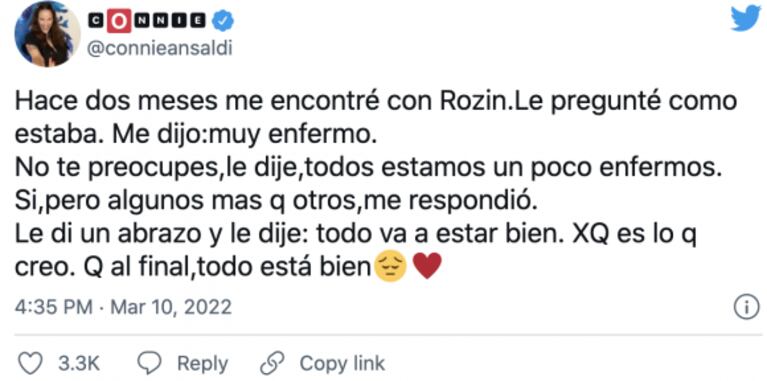 CONNIE
@connieansaldi

Hace dos meses me encontré con Rozin.Le pregunté como estaba. Me dijo:muy enfermo.
No te preocupes,le dije,todos estamos un poco enfermos.
Si,pero algunos mas q otros,me respondió.
Le di un abrazo y le dije: todo va a estar bien. XQ es lo q creo. Q al final,todo está bien😔❤️

4:35 PM · Mar 10, 2022

3.3K Reply Copy link